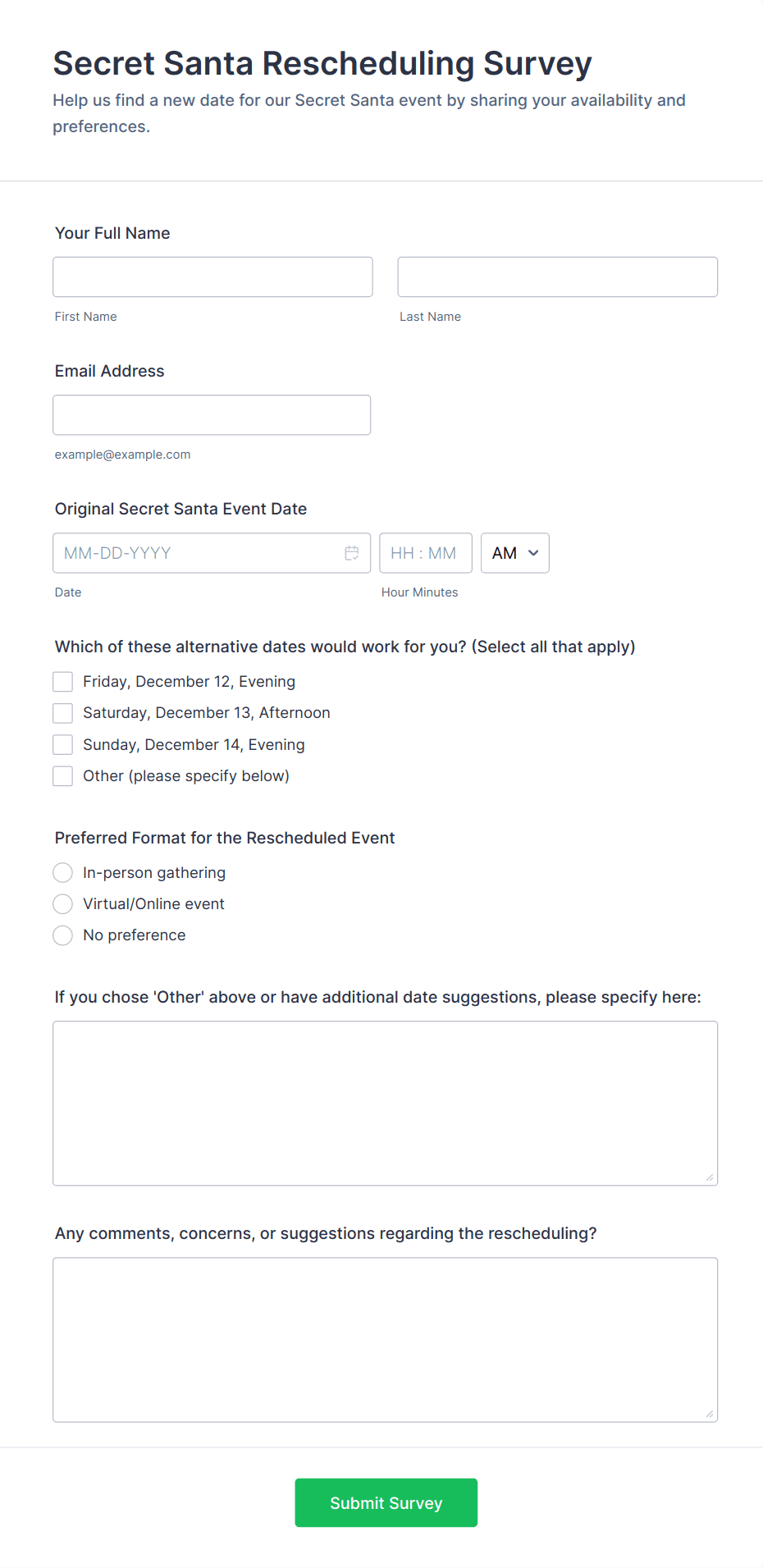 Secret Santa Rescheduling Survey

Help us find a new date for our Secret Santa event by sharing your availability and preferences.

Your Full Name

First Name

Last Name

Email Address

example@example.com

Original Secret Santa Event Date

MM-DD-YYYY

HH : MM

AM

Date

Hour Minutes

Which of these alternative dates would work for you? (Select all that apply)

Friday, December 12, Evening

Saturday, December 13, Afternoon

Sunday, December 14, Evening

Other (please specify below)

Preferred Format for the Rescheduled Event

In-person gathering

Virtual/Online event

No preference

If you chose 'Other' above or have additional date suggestions, please specify here:

Any comments, concerns, or suggestions regarding the rescheduling?

Submit Survey